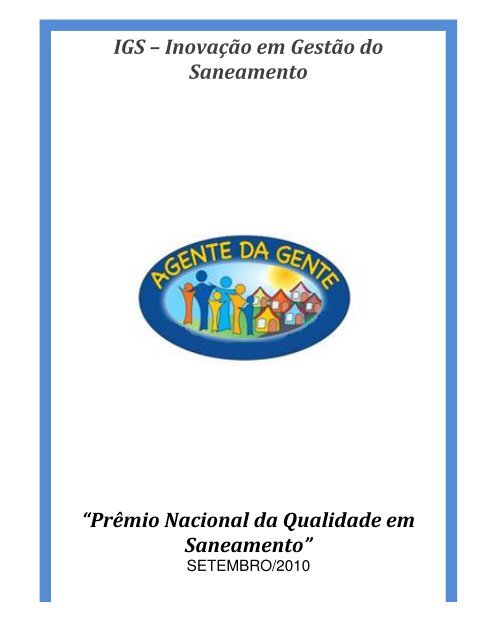 IGS – Inovação em Gestão do Saneamento

AGENTE DA GENTE

“Prêmio Nacional da Qualidade em Saneamento”
SETEMBRO/2010